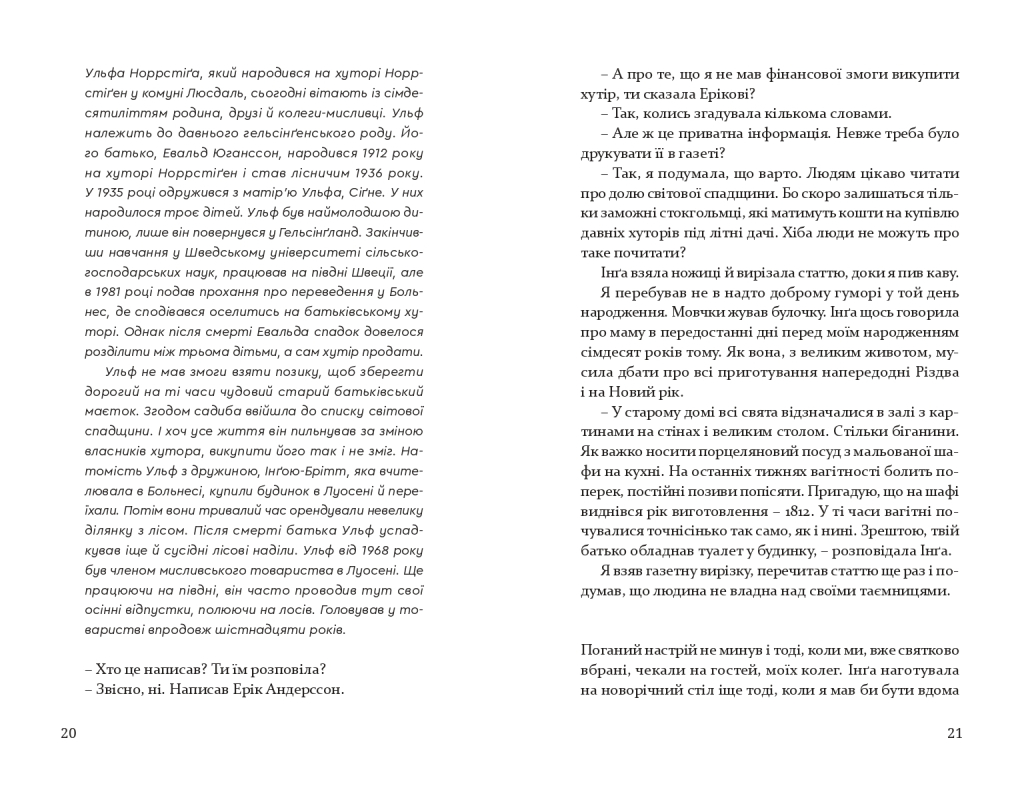 Ульфа Норрстіґа, який народився на хуторі Норрстіґен у комуні Люсдаль, сьогодні вітають із сімдесятиліттям родина, друзі й колеги-мисливці. Ульф належить до давнього гельсінґенського роду. Його батько, Евальд Юганссон, народився 1912 року на хуторі Норрстіґен і став лісничим 1936 року. У 1935 році одружився з матір'ю Ульфа, Сіґне. У них народилося троє дітей. Ульф був наймолодшою дитиною, лише він повернувся у Гельсінґланд. Закінчивши навчання у Шведському університеті сільськогосподарських наук, працював на півдні Швеції, але в 1981 році подав прохання про переведення у Больнес, де сподівався оселитись на батьківському хуторі. Однак після смерті Евальда спадок довелося розділити між трьома дітьми, а сам хутір продати.

Ульф не мав змоги взяти позику, щоб зберегти дорогий на ті часи чудовий старий батьківський маєток. Згодом садиба ввійшла до списку світової спадщини. І хоч усе життя він пильнував за зміною власників хутора, викупити його так і не зміг. Натомість Ульф з дружиною, Інґою-Брітт, яка вчителювала в Больнесі, купили будинок в Луосені й переїхали. Потім вони тривалий час орендували невелику ділянку з лісом. Після смерті батька Ульф успадкував іще й сусідні лісові наділи. Ульф від 1968 року був членом мисливського товариства в Луосені. Ще працюючи на півдні, він часто проводив тут свої осінні відпустки, полюючи на лосів. Головував у товаристві впродовж шістнадцяти років.

– Хто це написав? Ти їм розповіла?
– Звісно, ні. Написав Ерік Андерссон.

20

– А про те, що я не мав фінансової змоги викупити хутір, ти сказала Ерікові?
– Так, колись згадувала кількома словами.
– Але ж це приватна інформація. Невже треба було друкувати її в газеті?
– Так, я подумала, що варто. Людям цікаво читати про долю світової спадщини. Бо скоро залишаться тільки заможні стокгольмці, які матимуть кошти на купівлю давніх хуторів під літні дачі. Хіба люди не можуть про таке почитати?
Інґа взяла ножиці й вирізала статтю, доки я пив каву.
Я перебував не в надто доброму гуморі у той день народження. Мовчки жував булочку. Інґа щось говорила про маму в передостанні дні перед моїм народженням сімдесят років тому. Як вона, з великим животом, мусила дбати про всі приготування напередодні Різдва і на Новий рік.
– У старому домі всі свята відзначалися в залі з картинами на стінах і великим столом. Стільки біганини. Як важко носити порцеляновий посуд з мальованої шафи на кухні. На останніх тижнях вагітності болить поперек, постійні позиви попісяти. Пригадую, що на шафі виднівся рік виготовлення – 1812. У ті часи вагітні почувалися точнісінько так само, як і нині. Зрештою, твій батько обладнав туалет у будинку, – розповідала Інґа.
Я взяв газетну вирізку, перечитав статтю ще раз і подумав, що людина не владна над своїми таємницями.

Поганий настрій не минув і тоді, коли ми, вже святково вбрані, чекали на гостей, моїх колег. Інґа наготувала на новорічний стіл іще тоді, коли я мав би бути вдома

21